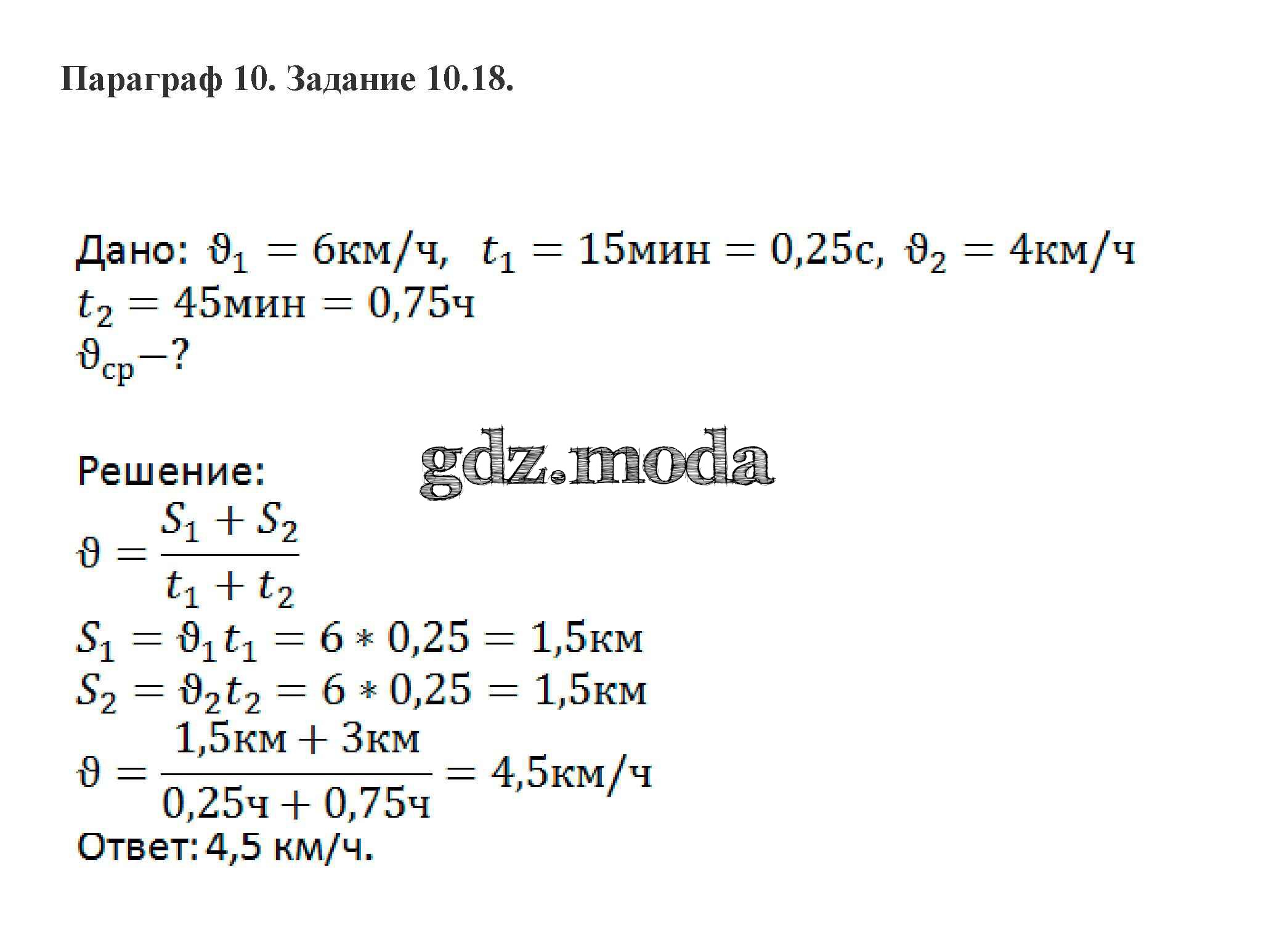 Параграф 10. Задание 10.18.

Дано: $\vartheta_1 = 6$км/ч, $t_1 = 15$мин $= 0{,}25$с, $\vartheta_2 = 4$км/ч
$t_2 = 45$мин $= 0{,}75$ч
$\vartheta_{ср}-?$

gdz.moda

Решение:
$\vartheta = \frac{S_1 + S_2}{t_1 + t_2}$
$S_1 = \vartheta_1 t_1 = 6 * 0{,}25 = 1{,}5$км
$S_2 = \vartheta_2 t_2 = 6 * 0{,}25 = 1{,}5$км
$\vartheta = \frac{1{,}5км + 3км}{0{,}25ч + 0{,}75ч} = 4{,}5$км/ч
Ответ: 4,5 км/ч.